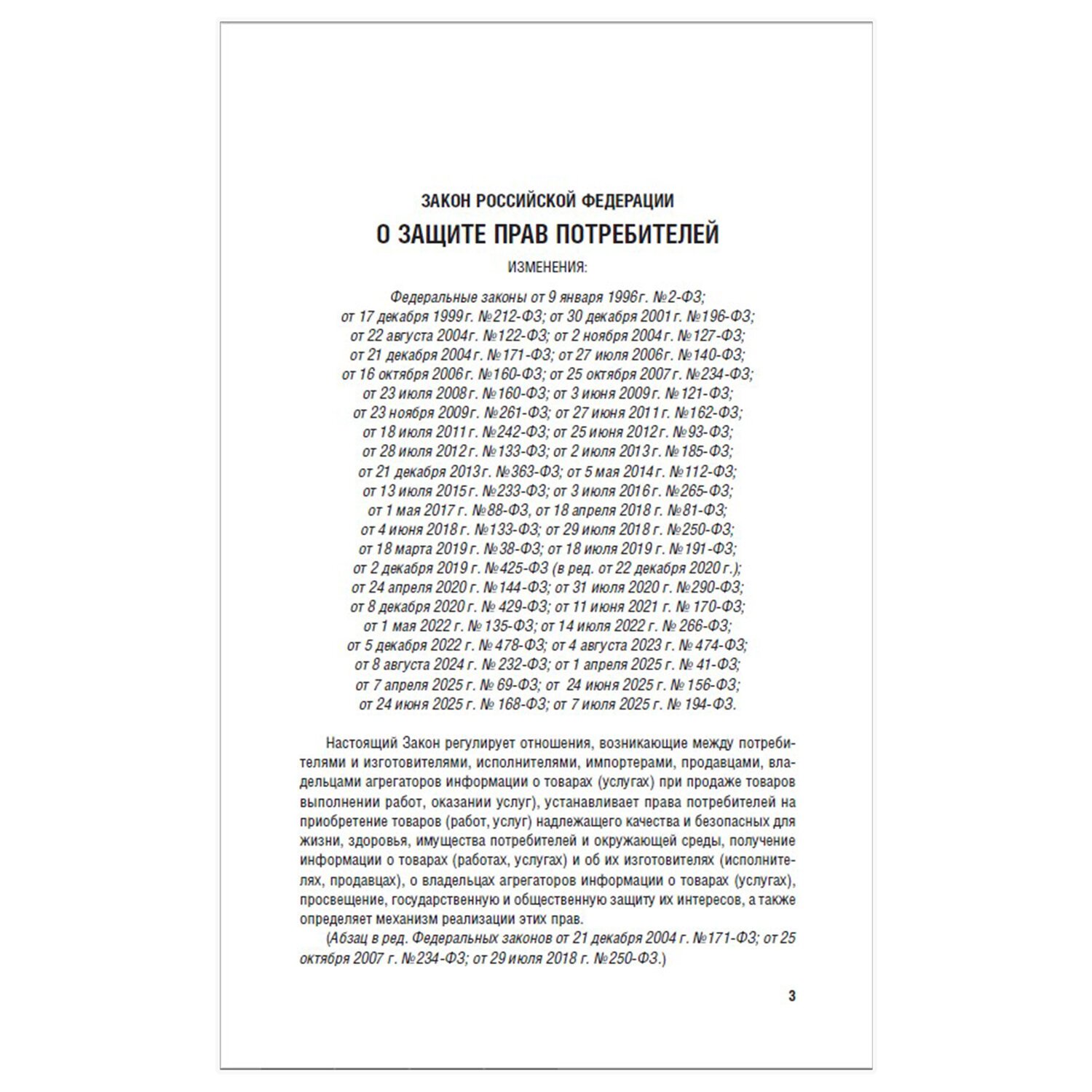 ЗАКОН РОССИЙСКОЙ ФЕДЕРАЦИИ

О ЗАЩИТЕ ПРАВ ПОТРЕБИТЕЛЕЙ

ИЗМЕНЕНИЯ:

Федеральные законы от 9 января 1996 г. №2-ФЗ;
от 17 декабря 1999 г. №212-ФЗ; от 30 декабря 2001 г. №196-ФЗ;
от 22 августа 2004 г. №122-ФЗ; от 2 ноября 2004 г. №127-ФЗ;
от 21 декабря 2004 г. №171-ФЗ; от 27 июля 2006 г. №140-ФЗ;
от 16 октября 2006 г. №160-ФЗ; от 25 октября 2007 г. №234-ФЗ;
от 23 июля 2008 г. №160-ФЗ; от 3 июня 2009 г. №121-ФЗ;
от 23 ноября 2009 г. №261-ФЗ; от 27 июня 2011 г. №162-ФЗ;
от 18 июля 2011 г. №242-ФЗ; от 25 июня 2012 г. №93-ФЗ;
от 28 июля 2012 г. №133-ФЗ; от 2 июля 2013 г. №185-ФЗ;
от 21 декабря 2013 г. №363-ФЗ; от 5 мая 2014 г. №112-ФЗ;
от 13 июля 2015 г. №233-ФЗ; от 3 июля 2016 г. №265-ФЗ;
от 1 мая 2017 г. №88-ФЗ, от 18 апреля 2018 г. №81-ФЗ;
от 4 июня 2018 г. №133-ФЗ; от 29 июля 2018 г. №250-ФЗ;
от 18 марта 2019 г. №38-ФЗ; от 18 июля 2019 г. №191-ФЗ;
от 2 декабря 2019 г. №425-ФЗ (в ред. от 22 декабря 2020 г.);
от 24 апреля 2020 г. №144-ФЗ; от 31 июля 2020 г. №290-ФЗ;
от 8 декабря 2020 г. № 429-ФЗ; от 11 июня 2021 г. № 170-ФЗ;
от 1 мая 2022 г. № 135-ФЗ; от 14 июля 2022 г. № 266-ФЗ;
от 5 декабря 2022 г. № 478-ФЗ; от 4 августа 2023 г. № 474-ФЗ;
от 8 августа 2024 г. № 232-ФЗ; от 1 апреля 2025 г. № 41-ФЗ;
от 7 апреля 2025 г. № 69-ФЗ; от 24 июня 2025 г. № 156-ФЗ;
от 24 июня 2025 г. № 168-ФЗ; от 7 июля 2025 г. № 194-ФЗ.

Настоящий Закон регулирует отношения, возникающие между потребителями и изготовителями, исполнителями, импортерами, продавцами, владельцами агрегаторов информации о товарах (услугах) при продаже товаров выполнении работ, оказании услуг), устанавливает права потребителей на приобретение товаров (работ, услуг) надлежащего качества и безопасных для жизни, здоровья, имущества потребителей и окружающей среды, получение информации о товарах (работах, услугах) и об их изготовителях (исполнителях, продавцах), о владельцах агрегаторов информации о товарах (услугах), просвещение, государственную и общественную защиту их интересов, а также определяет механизм реализации этих прав.

(Абзац в ред. Федеральных законов от 21 декабря 2004 г. №171-ФЗ; от 25 октября 2007 г. №234-ФЗ; от 29 июля 2018 г. №250-ФЗ.)

3